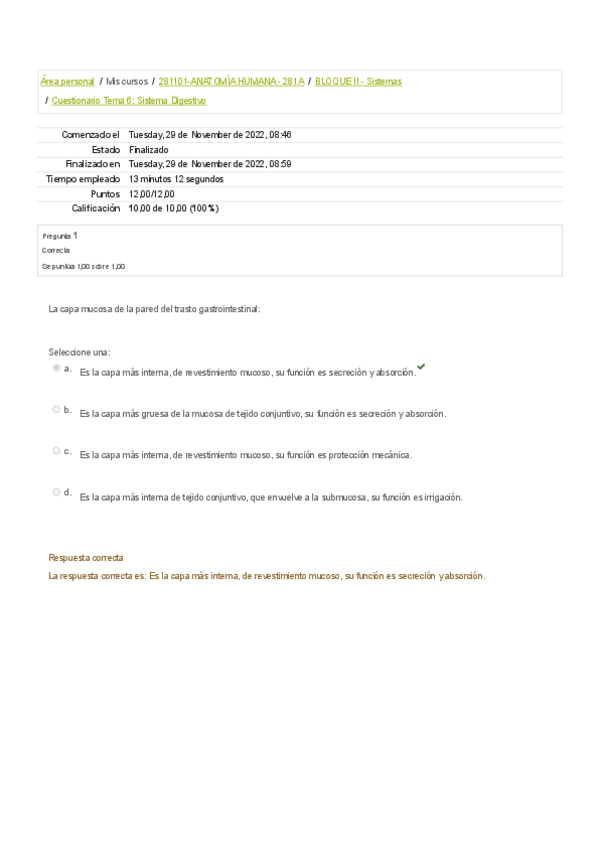 Área personal / Mis cursos / 281101-ANATOMÍA HUMANA - 281A / BLOQUE II - Sistemas / Cuestionario Tema 6: Sistema Digestivo

| Comenzado el | Tuesday, 29 de November de 2022, 08:46 |
|---|---|
| Estado | Finalizado |
| Finalizado en | Tuesday, 29 de November de 2022, 08:59 |
| Tiempo empleado | 13 minutos 12 segundos |
| Puntos | 12,00/12,00 |
| Calificación | 10,00 de 10,00 (100%) |

Pregunta 1
Correcta
Se puntúa 1,00 sobre 1,00

La capa mucosa de la pared del trasto gastrointestinal:

Seleccione una:
a. Es la capa más interna, de revestimiento mucoso, su función es secreción y absorción.
b. Es la capa más gruesa de la mucosa de tejido conjuntivo, su función es secreción y absorción.
c. Es la capa más interna, de revestimiento mucoso, su función es protección mecánica.
d. Es la capa más interna de tejido conjuntivo, que envuelve a la submucosa, su función es irrigación.

Respuesta correcta
La respuesta correcta es: Es la capa más interna, de revestimiento mucoso, su función es secreción y absorción.